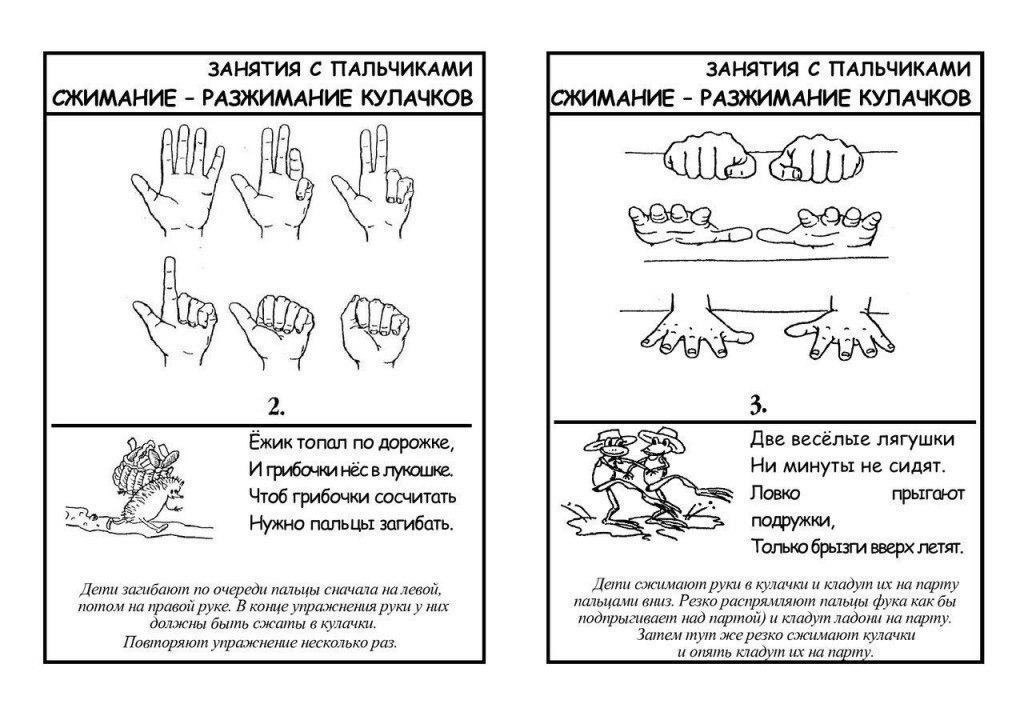 ЗАНЯТИЯ С ПАЛЬЧИКАМИ
СЖИМАНИЕ – РАЗЖИМАНИЕ КУЛАЧКОВ

2.

Ёжик топал по дорожке,
И грибочки нёс в лукошке.
Чтоб грибочки сосчитать
Нужно пальцы загибать.

Дети загибают по очереди пальцы сначала на левой, потом на правой руке. В конце упражнения руки у них должны быть сжаты в кулачки.
Повторяют упражнение несколько раз.

ЗАНЯТИЯ С ПАЛЬЧИКАМИ
СЖИМАНИЕ – РАЗЖИМАНИЕ КУЛАЧКОВ

3.

Две весёлые лягушки
Ни минуты не сидят.
Ловко прыгают подружки,
Только брызги вверх летят.

Дети сжимают руки в кулачки и кладут их на парту пальцами вниз. Резко распрямляют пальцы фука как бы подпрыгивает над партой) и кладут ладони на парту.
Затем тут же резко сжимают кулачки и опять кладут их на парту.